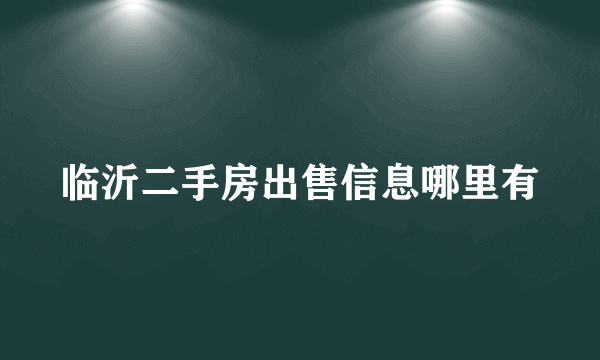 临沂二手房出售信息哪里有